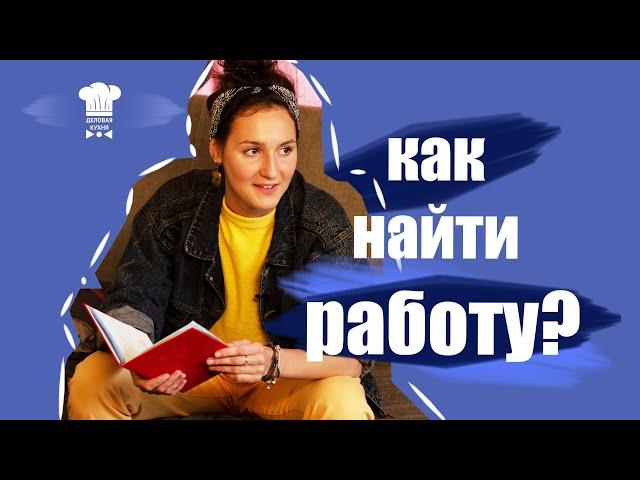 ДЕЛОВАЯ КУХНЯ

как найти работу?